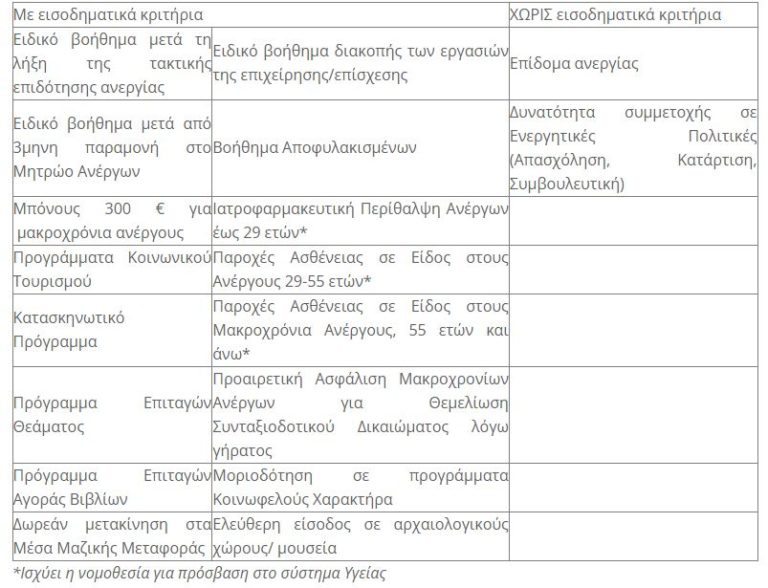 | Με εισοδηματικά κριτήρια | | ΧΩΡΙΣ εισοδηματικά κριτήρια |
|---|---|---|
| Ειδικό βοήθημα μετά τη λήξη της τακτικής επιδότησης ανεργίας | Ειδικό βοήθημα διακοπής των εργασιών της επιχείρησης/επίσχεσης | Επίδομα ανεργίας |
| Ειδικό βοήθημα μετά από 3μηνη παραμονή στο Μητρώο Ανέργων | Βοήθημα Αποφυλακισμένων | Δυνατότητα συμμετοχής σε Ενεργητικές Πολιτικές (Απασχόληση, Κατάρτιση, Συμβουλευτική) |
| Μπόνους 300 € για μακροχρόνια ανέργους | Ιατροφαρμακευτική Περίθαλψη Ανέργων έως 29 ετών* | |
| Προγράμματα Κοινωνικού Τουρισμού | Παροχές Ασθένειας σε Είδος στους Ανέργους 29-55 ετών* | |
| Κατασκηνωτικό Πρόγραμμα | Παροχές Ασθένειας σε Είδος στους Μακροχρόνια Ανέργους, 55 ετών και άνω* | |
| Πρόγραμμα Επιταγών Θεάματος | Προαιρετική Ασφάλιση Μακροχρονίων Ανέργων για Θεμελίωση Συνταξιοδοτικού Δικαιώματος λόγω γήρατος | |
| Πρόγραμμα Επιταγών Αγοράς Βιβλίων | Μοριοδότηση σε προγράμματα Κοινωφελούς Χαρακτήρα | |
| Δωρεάν μετακίνηση στα Μέσα Μαζικής Μεταφοράς | Ελεύθερη είσοδος σε αρχαιολογικούς χώρους/ μουσεία | |

*Ισχύει η νομοθεσία για πρόσβαση στο σύστημα Υγείας